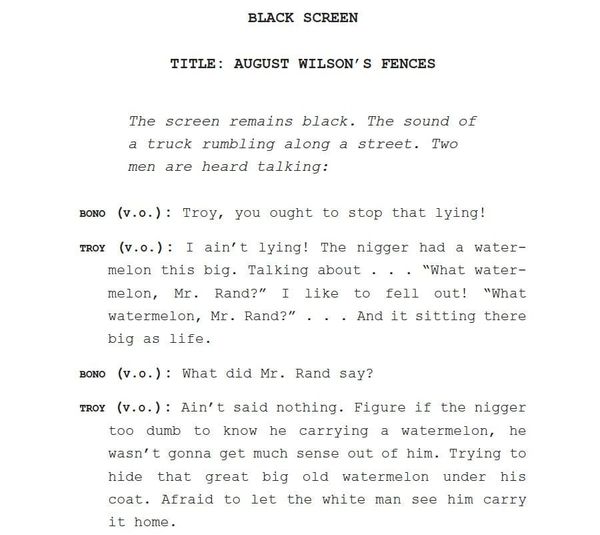 BLACK SCREEN

TITLE: AUGUST WILSON'S FENCES

The screen remains black. The sound of a truck rumbling along a street. Two men are heard talking:

BONO (v.o.): Troy, you ought to stop that lying!

TROY (v.o.): I ain't lying! The nigger had a watermelon this big. Talking about . . . "What watermelon, Mr. Rand?" I like to fell out! "What watermelon, Mr. Rand?" . . . And it sitting there big as life.

BONO (v.o.): What did Mr. Rand say?

TROY (v.o.): Ain't said nothing. Figure if the nigger too dumb to know he carrying a watermelon, he wasn't gonna get much sense out of him. Trying to hide that great big old watermelon under his coat. Afraid to let the white man see him carry it home.